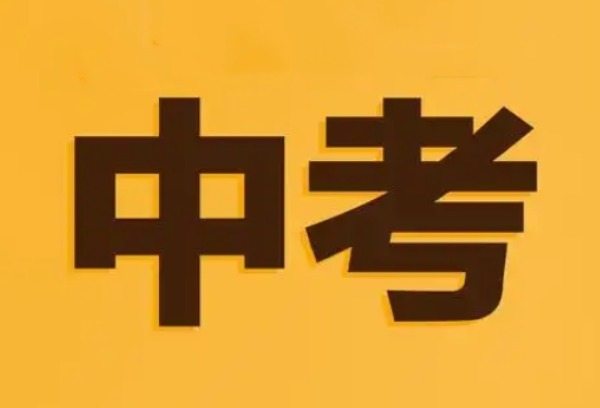 中考